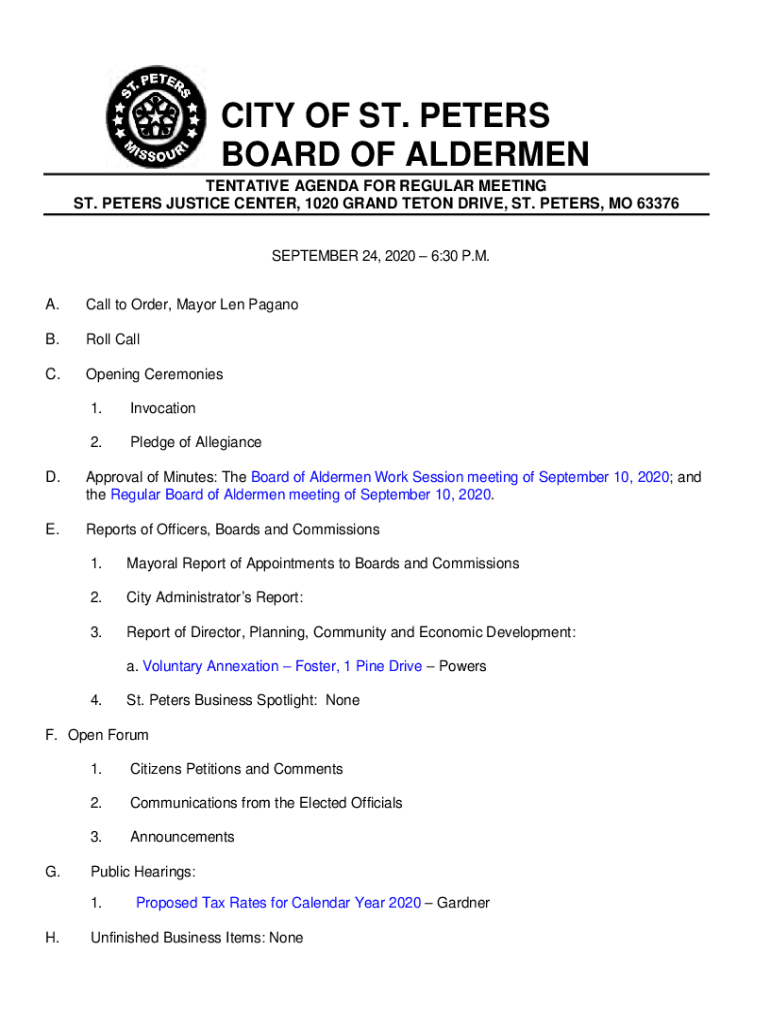 ST. PETERS
MISSOURI

CITY OF ST. PETERS
BOARD OF ALDERMEN

TENTATIVE AGENDA FOR REGULAR MEETING
ST. PETERS JUSTICE CENTER, 1020 GRAND TETON DRIVE, ST. PETERS, MO 63376

SEPTEMBER 24, 2020 – 6:30 P.M.

A. Call to Order, Mayor Len Pagano

B. Roll Call

C. Opening Ceremonies

1. Invocation

2. Pledge of Allegiance

D. Approval of Minutes: The Board of Aldermen Work Session meeting of September 10, 2020; and the Regular Board of Aldermen meeting of September 10, 2020.

E. Reports of Officers, Boards and Commissions

1. Mayoral Report of Appointments to Boards and Commissions

2. City Administrator's Report:

3. Report of Director, Planning, Community and Economic Development:

a. Voluntary Annexation – Foster, 1 Pine Drive – Powers

4. St. Peters Business Spotlight: None

F. Open Forum

1. Citizens Petitions and Comments

2. Communications from the Elected Officials

3. Announcements

G. Public Hearings:

1. Proposed Tax Rates for Calendar Year 2020 – Gardner

H. Unfinished Business Items: None